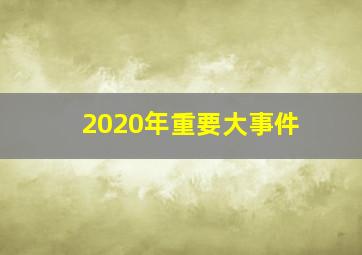 2020年重要大事件